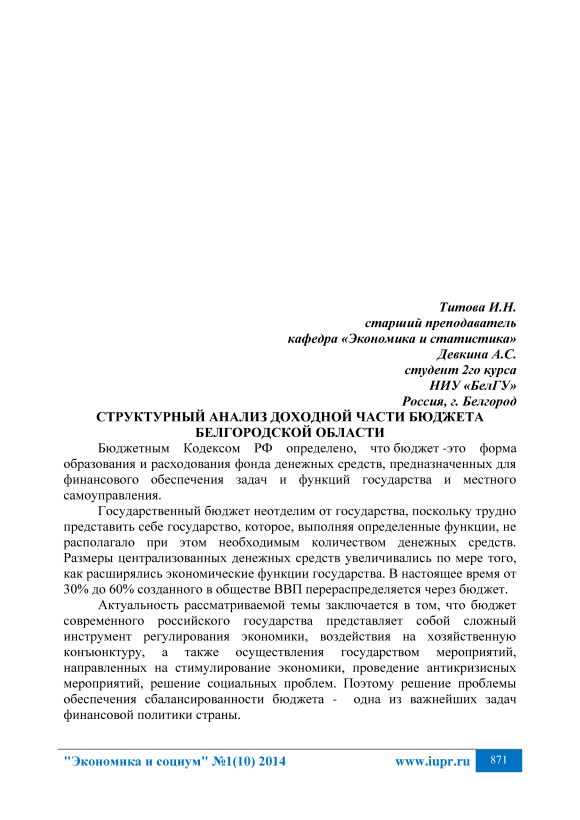 Титова И.Н.
старший преподаватель
кафедра «Экономика и статистика»
Девкина А.С.
студент 2го курса
НИУ «БелГУ»
Россия, г. Белгород

СТРУКТУРНЫЙ АНАЛИЗ ДОХОДНОЙ ЧАСТИ БЮДЖЕТА БЕЛГОРОДСКОЙ ОБЛАСТИ

Бюджетным Кодексом РФ определено, что бюджет -это форма образования и расходования фонда денежных средств, предназначенных для финансового обеспечения задач и функций государства и местного самоуправления.

Государственный бюджет неотделим от государства, поскольку трудно представить себе государство, которое, выполняя определенные функции, не располагало при этом необходимым количеством денежных средств. Размеры централизованных денежных средств увеличивались по мере того, как расширялись экономические функции государства. В настоящее время от 30% до 60% созданного в обществе ВВП перераспределяется через бюджет.

Актуальность рассматриваемой темы заключается в том, что бюджет современного российского государства представляет собой сложный инструмент регулирования экономики, воздействия на хозяйственную конъюнктуру, а также осуществления государством мероприятий, направленных на стимулирование экономики, проведение антикризисных мероприятий, решение социальных проблем. Поэтому решение проблемы обеспечения сбалансированности бюджета - одна из важнейших задач финансовой политики страны.

"Экономика и социум" №1(10) 2014 www.iupr.ru 871